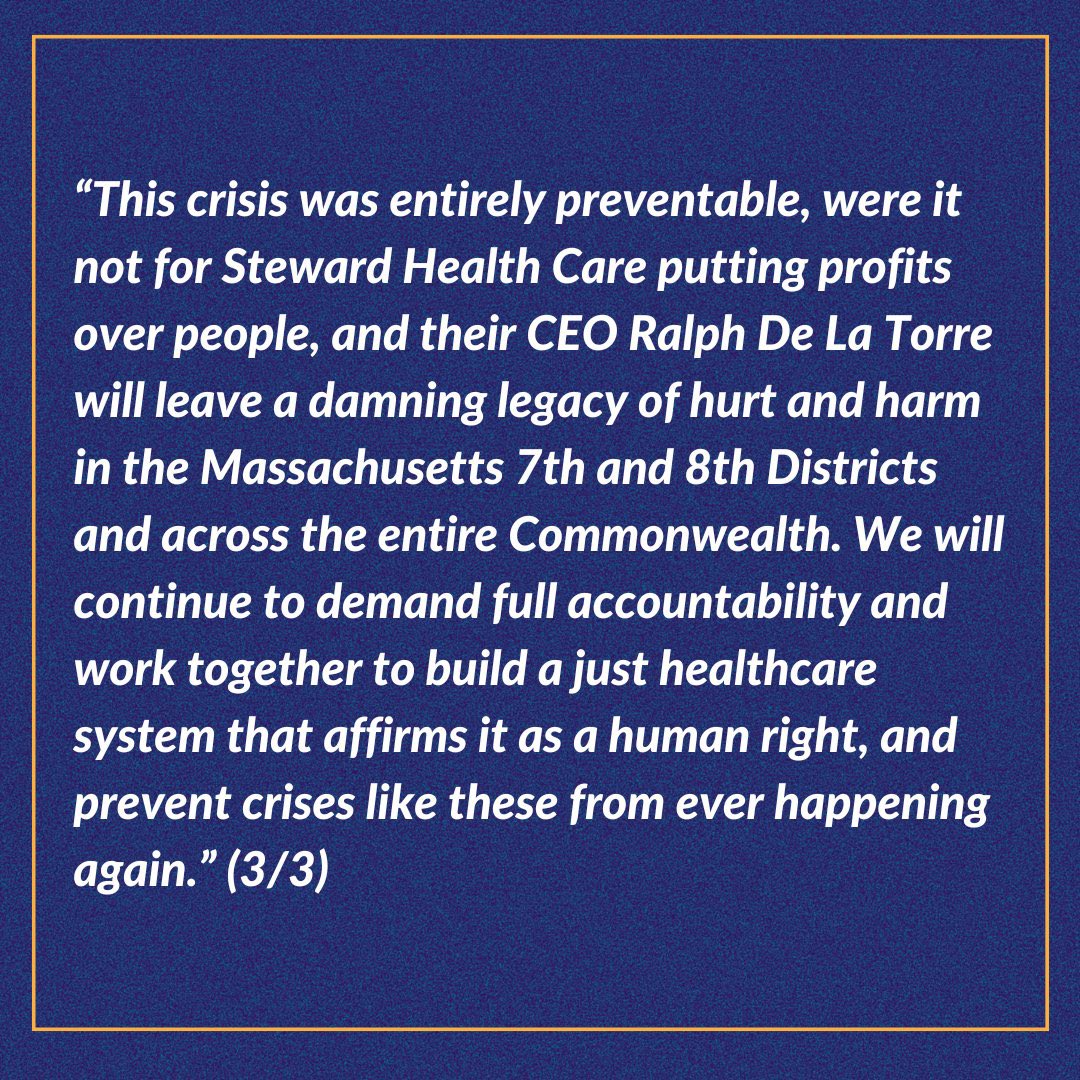 “This crisis was entirely preventable, were it not for Steward Health Care putting profits over people, and their CEO Ralph De La Torre will leave a damning legacy of hurt and harm in the Massachusetts 7th and 8th Districts and across the entire Commonwealth. We will continue to demand full accountability and work together to build a just healthcare system that affirms it as a human right, and prevent crises like these from ever happening again.” (3/3)